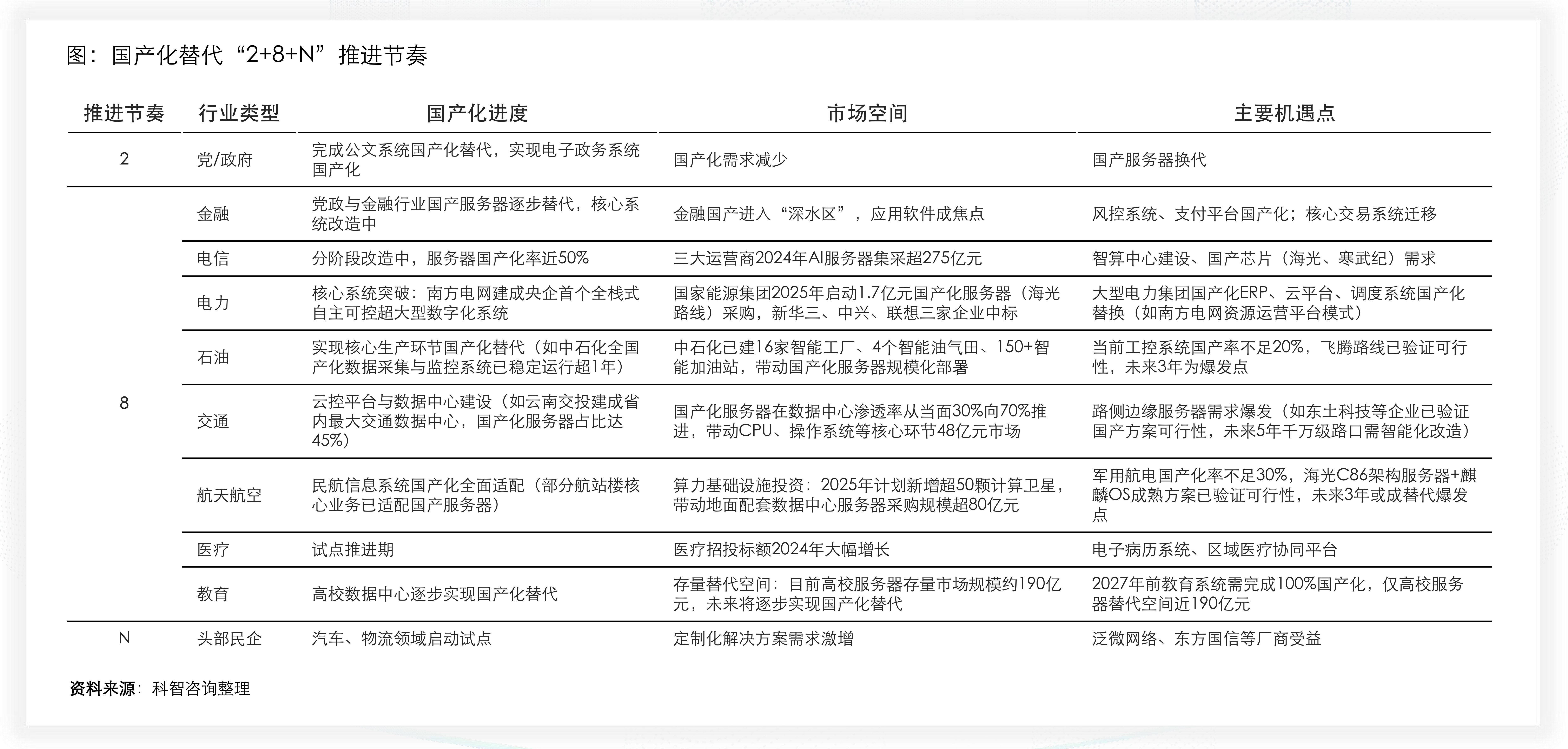 图：国产化替代“2+8+N”推进节奏

| 推进节奏 | 行业类型 | 国产化进度 | 市场空间 | 主要机遇点 |
|---|---|---|---|---|
| 2 | 党/政府 | 完成公文系统国产化替代，实现电子政务系统国产化 | 国产化需求减少 | 国产服务器换代 |
| 8 | 金融 | 党政与金融行业国产服务器逐步替代，核心系统改造中 | 金融国产进入“深水区”，应用软件成焦点 | 风控系统、支付平台国产化；核心交易系统迁移 |
| | 电信 | 分阶段改造中，服务器国产化率近50% | 三大运营商2024年AI服务器集采超275亿元 | 智算中心建设、国产芯片（海光、寒武纪）需求 |
| | 电力 | 核心系统突破：南方电网建成央企首个全栈式自主可控超大型数字化系统 | 国家能源集团2025年启动1.7亿元国产化服务器（海光路线）采购，新华三、中兴、联想三家企业中标 | 大型电力集团国产化ERP、云平台、调度系统国产化替换（如南方电网资源运营平台模式） |
| | 石油 | 实现核心生产环节国产化替代（如中石化全国产化数据采集与监控系统已稳定运行超1年） | 中石化已建16家智能工厂、4个智能油气田、150+智能加油站，带动国产化服务器规模化部署 | 当前工控系统国产率不足20%，飞腾路线已验证可行性，未来3年为爆发点 |
| | 交通 | 云控平台与数据中心建设（如云南交投建成省内最大交通数据中心，国产化服务器占比达45%） | 国产化服务器在数据中心渗透率从当面30%向70%推进，带动CPU、操作系统等核心环节48亿元市场 | 路侧边缘服务器需求爆发（如东土科技等企业已验证国产方案可行性，未来5年千万级路口需智能化改造） |
| | 航天航空 | 民航信息系统国产化全面适配（部分航站楼核心业务已适配国产服务器） | 算力基础设施投资：2025年计划新增超50颗计算卫星，带动地面配套数据中心服务器采购规模超80亿元 | 军用航电国产化率不足30%，海光C86架构服务器+麒麟OS成熟方案已验证可行性，未来3年或成替代爆发点 |
| | 医疗 | 试点推进期 | 医疗招投标额2024年大幅增长 | 电子病历系统、区域医疗协同平台 |
| | 教育 | 高校数据中心逐步实现国产化替代 | 存量替代空间：目前高校服务器存量市场规模约190亿元，未来将逐步实现国产化替代 | 2027年前教育系统需完成100%国产化，仅高校服务器替代空间近190亿元 |
| N | 头部民企 | 汽车、物流领域启动试点 | 定制化解决方案需求激增 | 泛微网络、东方国信等厂商受益 |

资料来源：科智咨询整理